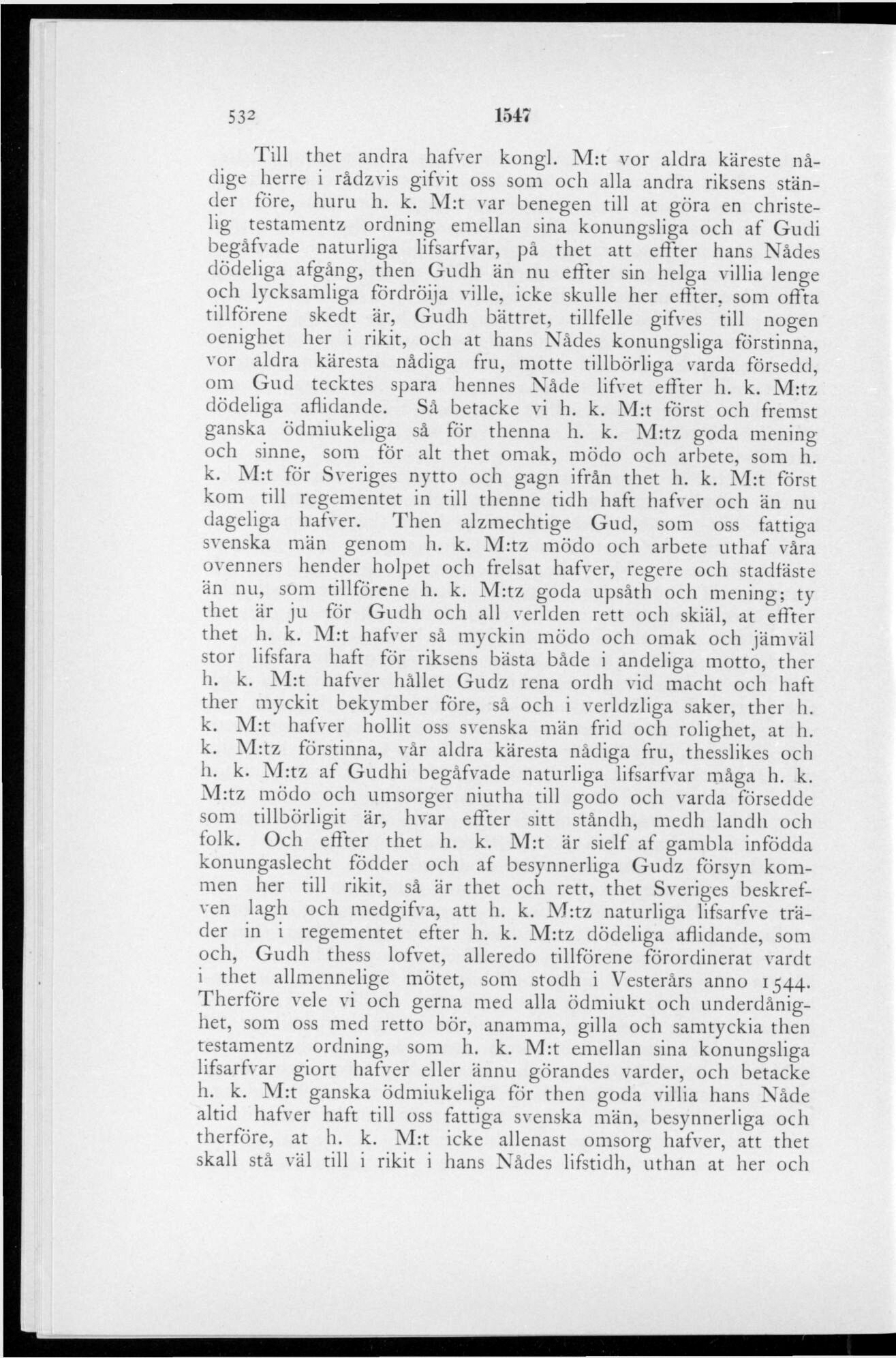 532 1547

Till thet andra hafver kongl. M:t vor aldra käreste nådige herre i rådzvis gifvit oss som och alla andra riksens ständer före, huru h. k. M:t var benegen till at göra en christelig testamentz ordning emellan sina konungsliga och af Gudi begåfvade naturliga lifsarfvar, på thet att effter hans Nådes dödeliga afgång, then Gudh än nu effter sin helga villia lenge och lycksamliga fördröija ville, icke skulle her effter, som offta tillförene skedt är, Gudh bättret, tillfelle gifves till nogen oenighet her i rikit, och at hans Nådes konungsliga förstinna, vor aldra käresta nådiga fru, motte tillbörliga varda försedd, om Gud tecktes spara hennes Nåde lifvet effter h. k. M:tz dödeliga aflidande. Så betacke vi h. k. M:t först och fremst ganska ödmiukeliga så för thenna h. k. M:tz goda mening och sinne, som för alt thet omak, mödo och arbete, som h. k. M:t för Sveriges nytto och gagn ifrån thet h. k. M:t först kom till regementet in till thenne tidh haft hafver och än nu dageliga hafver. Then alzmechtige Gud, som oss fattiga svenska män genom h. k. M:tz mödo och arbete uthaf våra ovenners hender holpet och frelsat hafver, regere och stadfäste än nu, som tillförene h. k. M:tz goda upsåth och mening; ty thet är ju för Gudh och all verlden rett och skiäl, at effter thet h. k. M:t hafver så myckin mödo och omak och jämväl stor lifsfara haft för riksens bästa både i andeliga motto, ther h. k. M:t hafver hållet Gudz rena ordh vid macht och haft ther myckit bekymber före, så och i verldzliga saker, ther h. k. M:t hafver hollit oss svenska män frid och rolighet, at h. k. M:tz förstinna, vår aldra käresta nådiga fru, thesslikes och h. k. M:tz af Gudhi begåfvade naturliga lifsarfvar måga h. k. M:tz mödo och umsorger niutha till godo och varda försedde som tillbörligit är, hvar effter sitt ståndh, medh landh och folk. Och effter thet h. k. M:t är sielf af gambla infödda konungaslecht födder och af besynnerliga Gudz försyn kommen her till rikit, så är thet och rett, thet Sveriges beskrefven lagh och medgifva, att h. k. M:tz naturliga lifsarfve träder in i regementet efter h. k. M:tz dödeliga aflidande, som och, Gudh thess lofvet, alleredo tillförene förordinerat vardt i thet allmennelige mötet, som stodh i Vesterårs anno 1544. Therföre vele vi och gerna med alla ödmiukt och underdånighet, som oss med retto bör, anamma, gilla och samtyckia then testamentz ordning, som h. k. M:t emellan sina konungsliga lifsarfvar giort hafver eller ännu görandes varder, och betacke h. k. M:t ganska ödmiukeliga för then goda villia hans Nåde altid hafver haft till oss fattiga svenska män, besynnerliga och therföre, at h. k. M:t icke allenast omsorg hafver, att thet skall stå väl till i rikit i hans Nådes lifstidh, uthan at her och